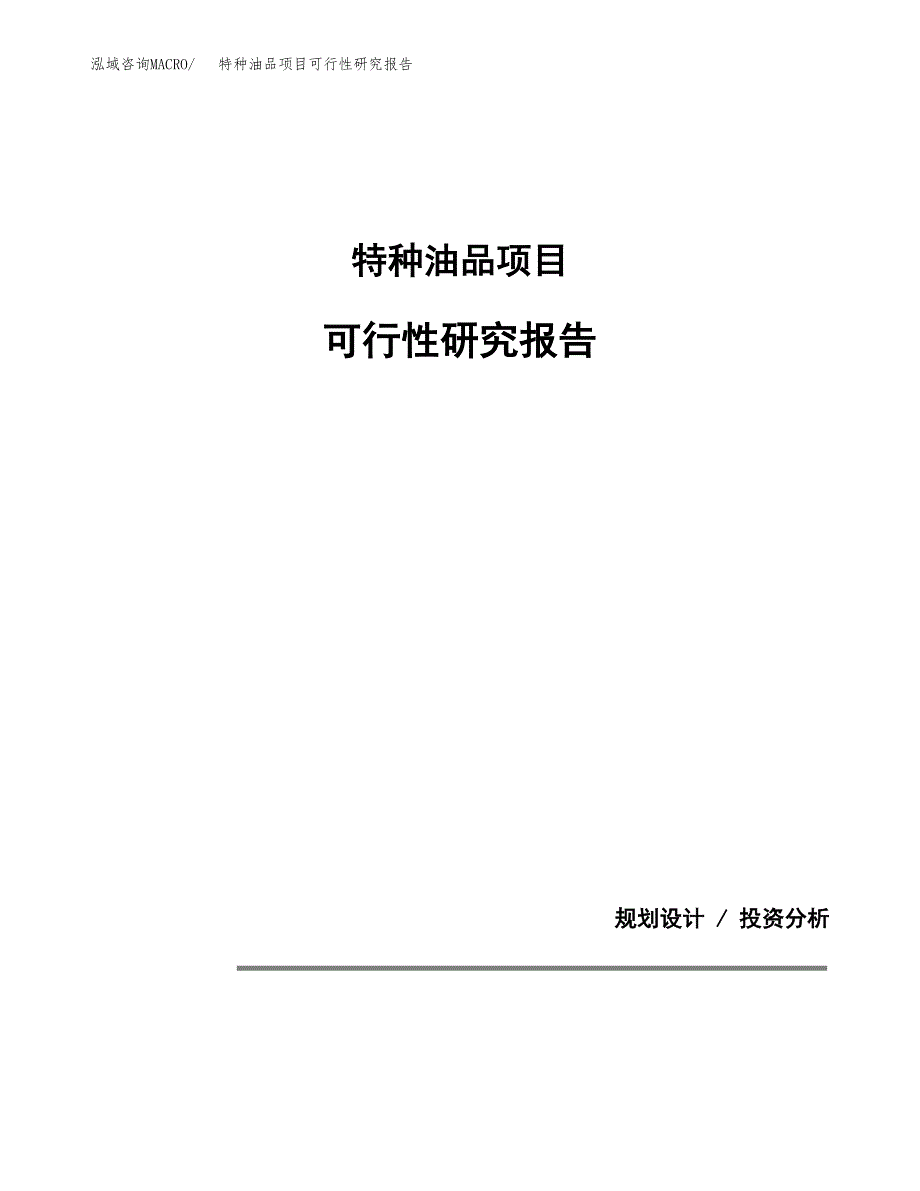 泓域咨询MACRO/　特种油品项目可行性研究报告

特种油品项目

可行性研究报告

规划设计 / 投资分析